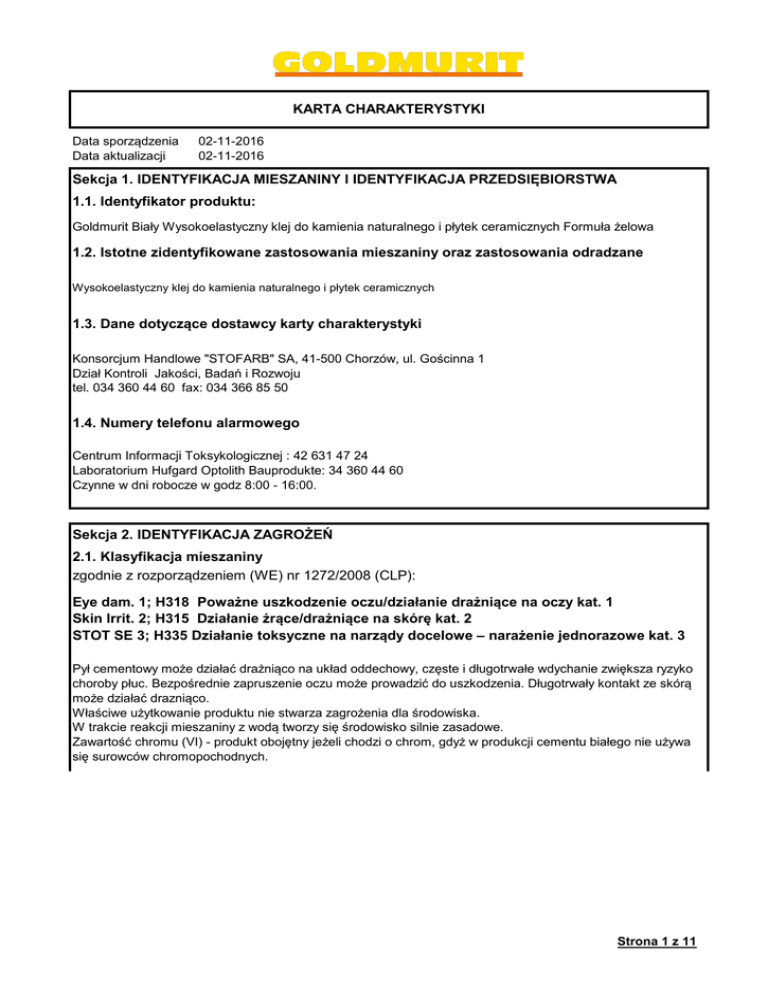 GOLDMURIT

KARTA CHARAKTERYSTYKI

Data sporządzenia 02-11-2016
Data aktualizacji 02-11-2016

Sekcja 1. IDENTYFIKACJA MIESZANINY I IDENTYFIKACJA PRZEDSIĘBIORSTWA

1.1. Identyfikator produktu:

Goldmurit Biały Wysokoelastyczny klej do kamienia naturalnego i płytek ceramicznych Formuła żelowa

1.2. Istotne zidentyfikowane zastosowania mieszaniny oraz zastosowania odradzane

Wysokoelastyczny klej do kamienia naturalnego i płytek ceramicznych

1.3. Dane dotyczące dostawcy karty charakterystyki

Konsorcjum Handlowe "STOFARB" SA, 41-500 Chorzów, ul. Gościnna 1
Dział Kontroli Jakości, Badań i Rozwoju
tel. 034 360 44 60 fax: 034 366 85 50

1.4. Numery telefonu alarmowego

Centrum Informacji Toksykologicznej : 42 631 47 24
Laboratorium Hufgard Optolith Bauprodukte: 34 360 44 60
Czynne w dni robocze w godz 8:00 - 16:00.

Sekcja 2. IDENTYFIKACJA ZAGROŻEŃ

2.1. Klasyfikacja mieszaniny
zgodnie z rozporządzeniem (WE) nr 1272/2008 (CLP):

Eye dam. 1; H318 Poważne uszkodzenie oczu/działanie drażniące na oczy kat. 1
Skin Irrit. 2; H315 Działanie żrące/drażniące na skórę kat. 2
STOT SE 3; H335 Działanie toksyczne na narządy docelowe – narażenie jednorazowe kat. 3

Pył cementowy może działać drażniąco na układ oddechowy, częste i długotrwałe wdychanie zwiększa ryzyko choroby płuc. Bezpośrednie zapruszenie oczu może prowadzić do uszkodzenia. Długotrwały kontakt ze skórą może działać drazniąco.
Właściwe użytkowanie produktu nie stwarza zagrożenia dla środowiska.
W trakcie reakcji mieszaniny z wodą tworzy się środowisko silnie zasadowe.
Zawartość chromu (VI) - produkt obojętny jeżeli chodzi o chrom, gdyż w produkcji cementu białego nie używa się surowców chromopochodnych.

Strona 1 z 11